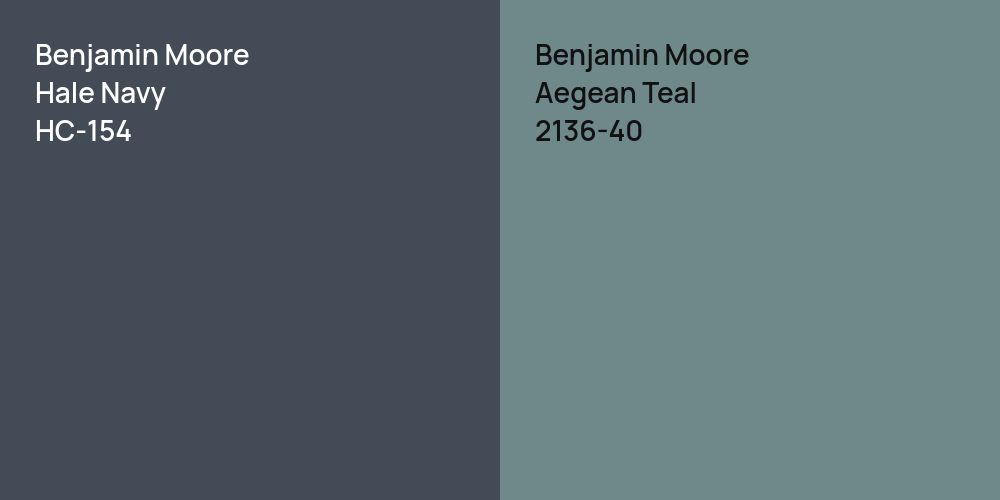 Benjamin Moore
Hale Navy
HC-154

Benjamin Moore
Aegean Teal
2136-40